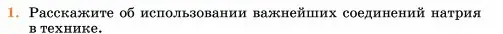 1. Расскажите об использовании важнейших соединений натрия в технике.